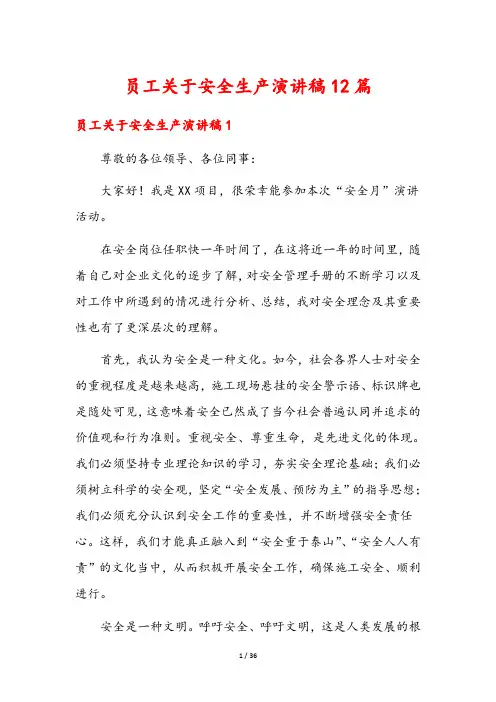 员工关于安全生产演讲稿12篇

员工关于安全生产演讲稿1

尊敬的各位领导、各位同事：

大家好！我是XX项目，很荣幸能参加本次“安全月”演讲活动。

在安全岗位任职快一年时间了，在这将近一年的时间里，随着自己对企业文化的逐步了解，对安全管理手册的不断学习以及对工作中所遇到的情况进行分析、总结，我对安全理念及其重要性也有了更深层次的理解。

首先，我认为安全是一种文化。如今，社会各界人士对安全的重视程度是越来越高，施工现场悬挂的安全警示语、标识牌也是随处可见，这意味着安全已然成了当今社会普遍认同并追求的价值观和行为准则。重视安全、尊重生命，是先进文化的体现。我们必须坚持专业理论知识的学习，夯实安全理论基础；我们必须树立科学的安全观，坚定“安全发展、预防为主”的指导思想；我们必须充分认识到安全工作的重要性，并不断增强安全责任心。这样，我们才能真正融入到“安全重于泰山”、“安全人人有责”的文化当中，从而积极开展安全工作，确保施工安全、顺利进行。

安全是一种文明。呼吁安全、呼吁文明，这是人类发展的根

1 / 36